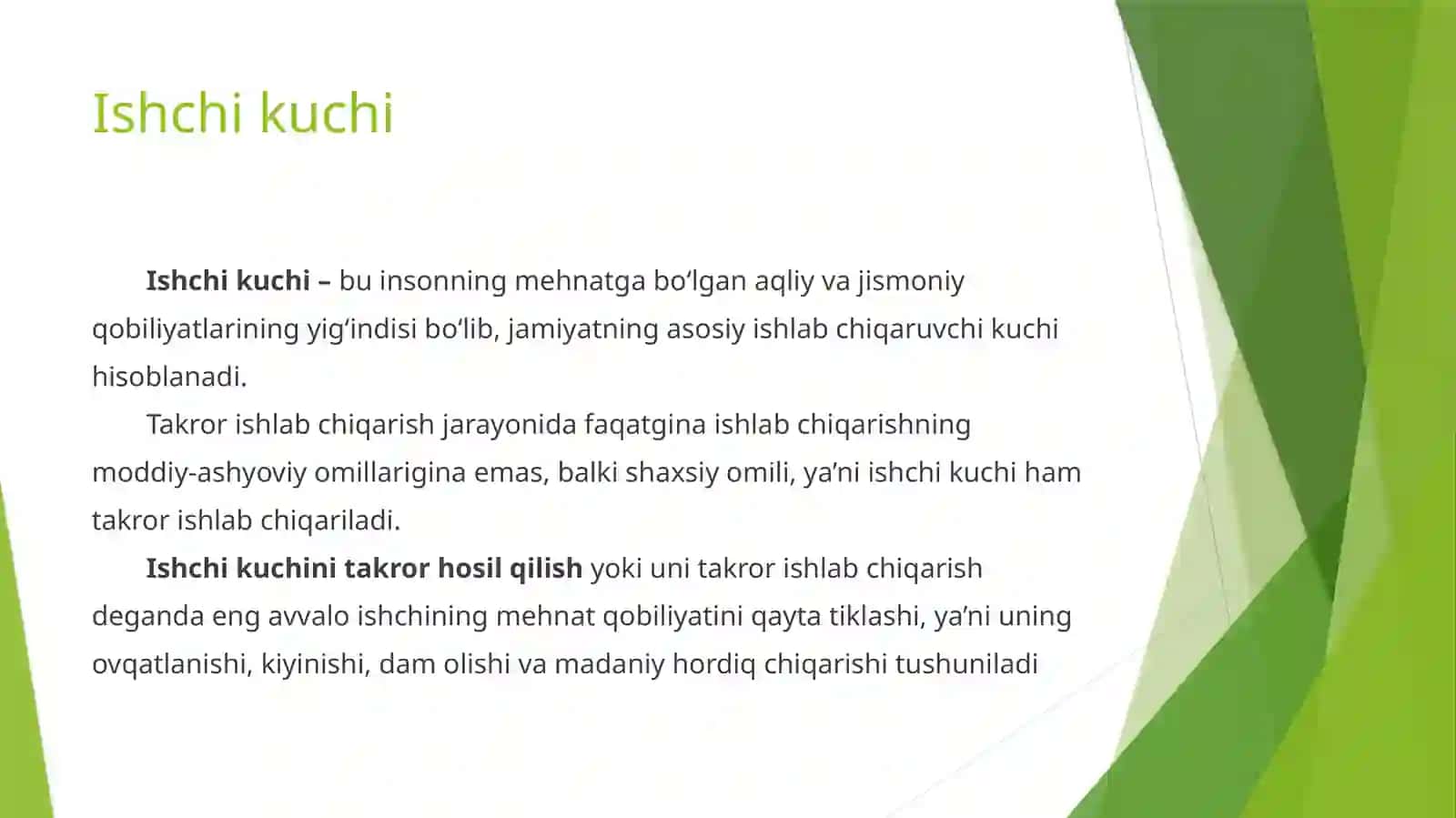 Ishchi kuchi

Ishchi kuchi – bu insonning mehnatga bo‘lgan aqliy va jismoniy qobiliyatlarining yig‘indisi bo‘lib, jamiyatning asosiy ishlab chiqaruvchi kuchi hisoblanadi.

Takror ishlab chiqarish jarayonida faqatgina ishlab chiqarishning moddiy-ashyoviy omillarigina emas, balki shaxsiy omili, ya’ni ishchi kuchi ham takror ishlab chiqariladi.

Ishchi kuchini takror hosil qilish yoki uni takror ishlab chiqarish deganda eng avvalo ishchining mehnat qobiliyatini qayta tiklashi, ya’ni uning ovqatlanishi, kiyinishi, dam olishi va madaniy hordiq chiqarishi tushuniladi